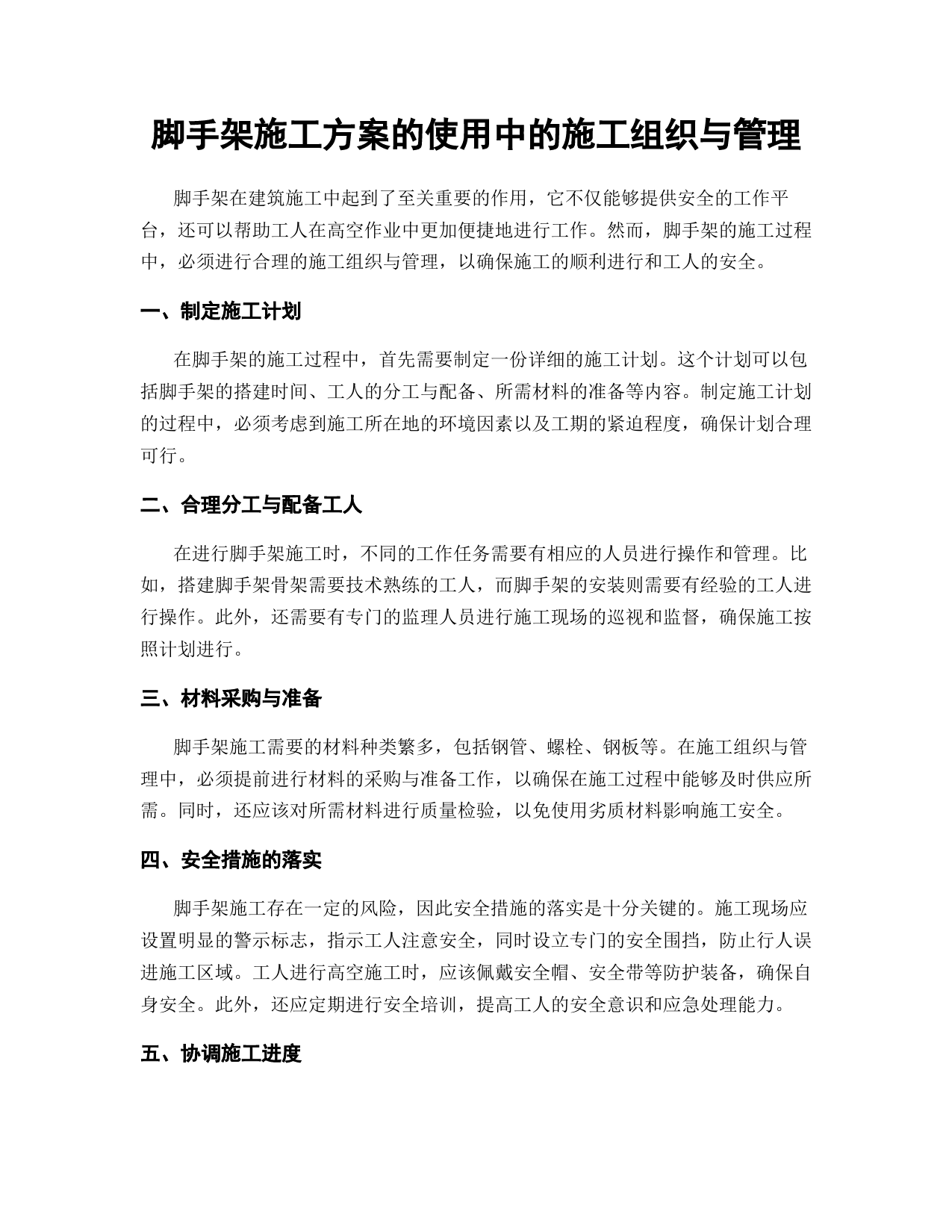 脚手架施工方案的使用中的施工组织与管理

脚手架在建筑施工中起到了至关重要的作用，它不仅能够提供安全的工作平台，还可以帮助工人在高空作业中更加便捷地进行工作。然而，脚手架的施工过程中，必须进行合理的施工组织与管理，以确保施工的顺利进行和工人的安全。

一、制定施工计划

在脚手架的施工过程中，首先需要制定一份详细的施工计划。这个计划可以包括脚手架的搭建时间、工人的分工与配备、所需材料的准备等内容。制定施工计划的过程中，必须考虑到施工所在地的环境因素以及工期的紧迫程度，确保计划合理可行。

二、合理分工与配备工人

在进行脚手架施工时，不同的工作任务需要有相应的人员进行操作和管理。比如，搭建脚手架骨架需要技术熟练的工人，而脚手架的安装则需要有经验的工人进行操作。此外，还需要有专门的监理人员进行施工现场的巡视和监督，确保施工按照计划进行。

三、材料采购与准备

脚手架施工需要的材料种类繁多，包括钢管、螺栓、钢板等。在施工组织与管理中，必须提前进行材料的采购与准备工作，以确保在施工过程中能够及时供应所需。同时，还应该对所需材料进行质量检验，以免使用劣质材料影响施工安全。

四、安全措施的落实

脚手架施工存在一定的风险，因此安全措施的落实是十分关键的。施工现场应设置明显的警示标志，指示工人注意安全，同时设立专门的安全围挡，防止行人误进施工区域。工人进行高空施工时，应该佩戴安全帽、安全带等防护装备，确保自身安全。此外，还应定期进行安全培训，提高工人的安全意识和应急处理能力。

五、协调施工进度